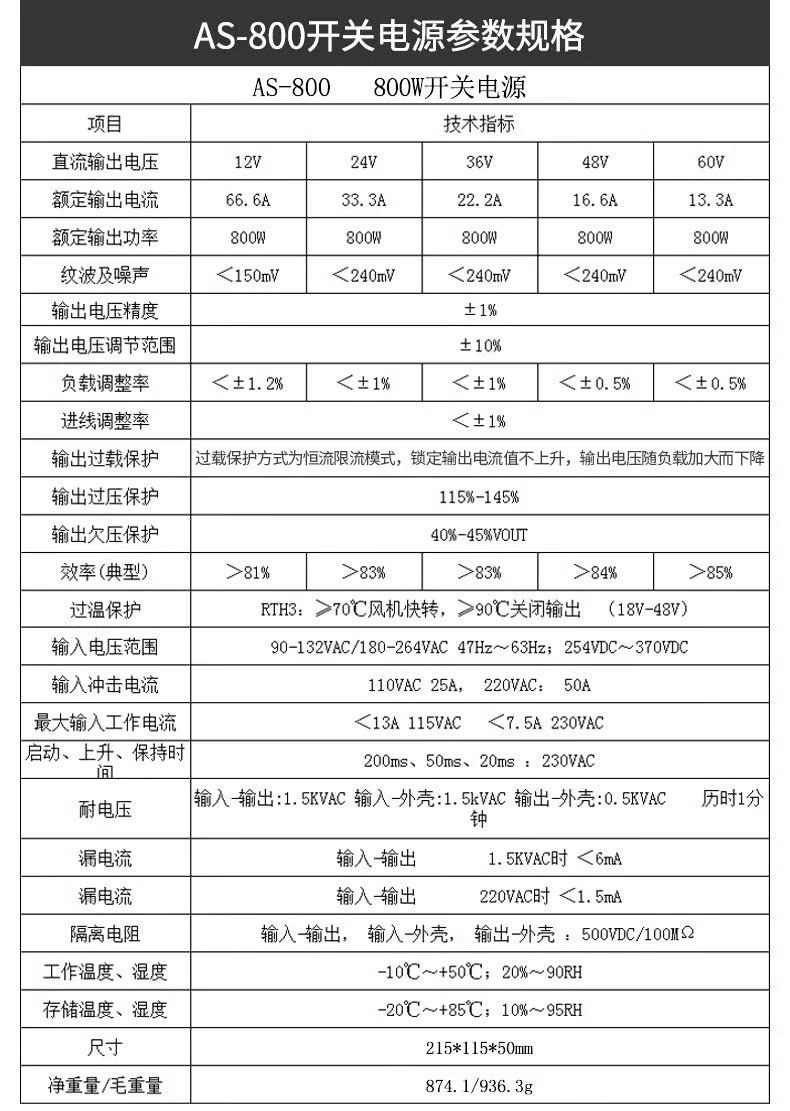 AS-800开关电源参数规格

| AS-800 800W开关电源 | | | | | |
|---|---|---|---|---|---|
| 项目 | 技术指标 | | | | |
| 直流输出电压 | 12V | 24V | 36V | 48V | 60V |
| 额定输出电流 | 66.6A | 33.3A | 22.2A | 16.6A | 13.3A |
| 额定输出功率 | 800W | 800W | 800W | 800W | 800W |
| 纹波及噪声 | ＜150mV | ＜240mV | ＜240mV | ＜240mV | ＜240mV |
| 输出电压精度 | ±1% | | | | |
| 输出电压调节范围 | ±10% | | | | |
| 负载调整率 | ＜±1.2% | ＜±1% | ＜±1% | ＜±0.5% | ＜±0.5% |
| 进线调整率 | ＜±1% | | | | |
| 输出过载保护 | 过载保护方式为恒流限流模式，锁定输出电流值不上升，输出电压随负载加大而下降 | | | | |
| 输出过压保护 | 115%-145% | | | | |
| 输出欠压保护 | 40%-45%VOUT | | | | |
| 效率(典型) | ＞81% | ＞83% | ＞83% | ＞84% | ＞85% |
| 过温保护 | RTH3：≥70℃风机快转，≥90℃关闭输出 (18V-48V) | | | | |
| 输入电压范围 | 90-132VAC/180-264VAC 47Hz～63Hz；254VDC～370VDC | | | | |
| 输入冲击电流 | 110VAC 25A， 220VAC： 50A | | | | |
| 最大输入工作电流 | ＜13A 115VAC ＜7.5A 230VAC | | | | |
| 启动、上升、保持时间 | 200ms、50ms、20ms ：230VAC | | | | |
| 耐电压 | 输入-输出:1.5KVAC 输入-外壳:1.5kVAC 输出-外壳:0.5KVAC 历时1分钟 | | | | |
| 漏电流 | 输入-输出 1.5KVAC时 ＜6mA | | | | |
| 漏电流 | 输入-输出 220VAC时 ＜1.5mA | | | | |
| 隔离电阻 | 输入-输出， 输入-外壳， 输出-外壳 ：500VDC/100MΩ | | | | |
| 工作温度、湿度 | -10℃～+50℃；20%～90RH | | | | |
| 存储温度、湿度 | -20℃～+85℃；10%～95RH | | | | |
| 尺寸 | 215*115*50mm | | | | |
| 净重量/毛重量 | 874.1/936.3g | | | | |